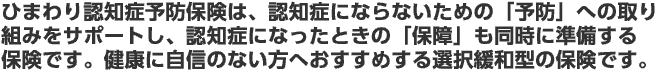 ひまわり認知症予防保険は、認知症にならないための「予防」への取り組みをサポートし、認知症になったときの「保障」も同時に準備する保険です。健康に自信のない方へおすすめする選択緩和型の保険です。